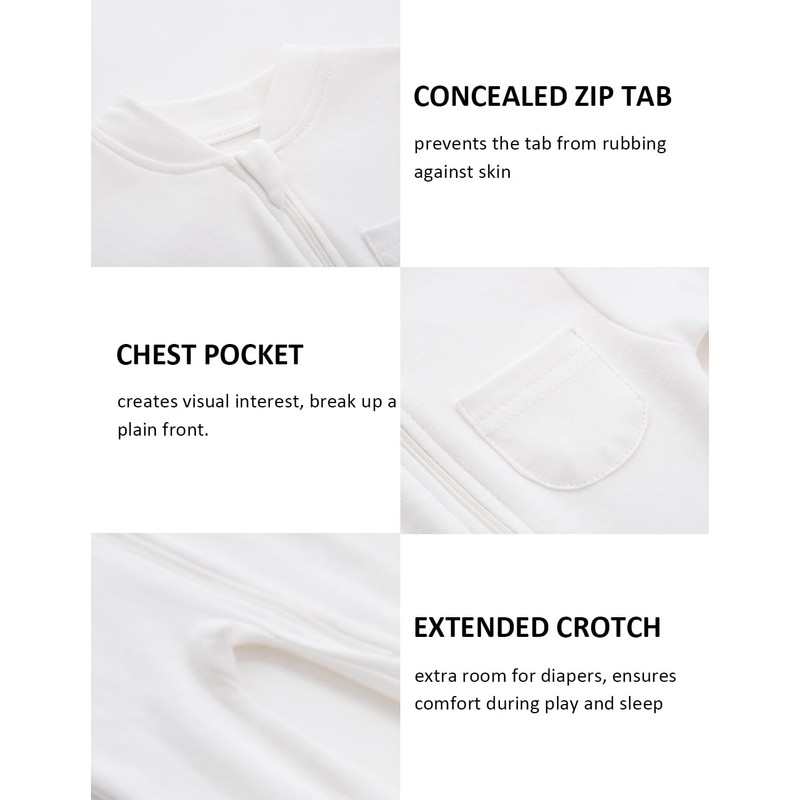 CONCEALED ZIP TAB

prevents the tab from rubbing against skin

CHEST POCKET

creates visual interest, break up a plain front.

EXTENDED CROTCH

extra room for diapers, ensures comfort during play and sleep